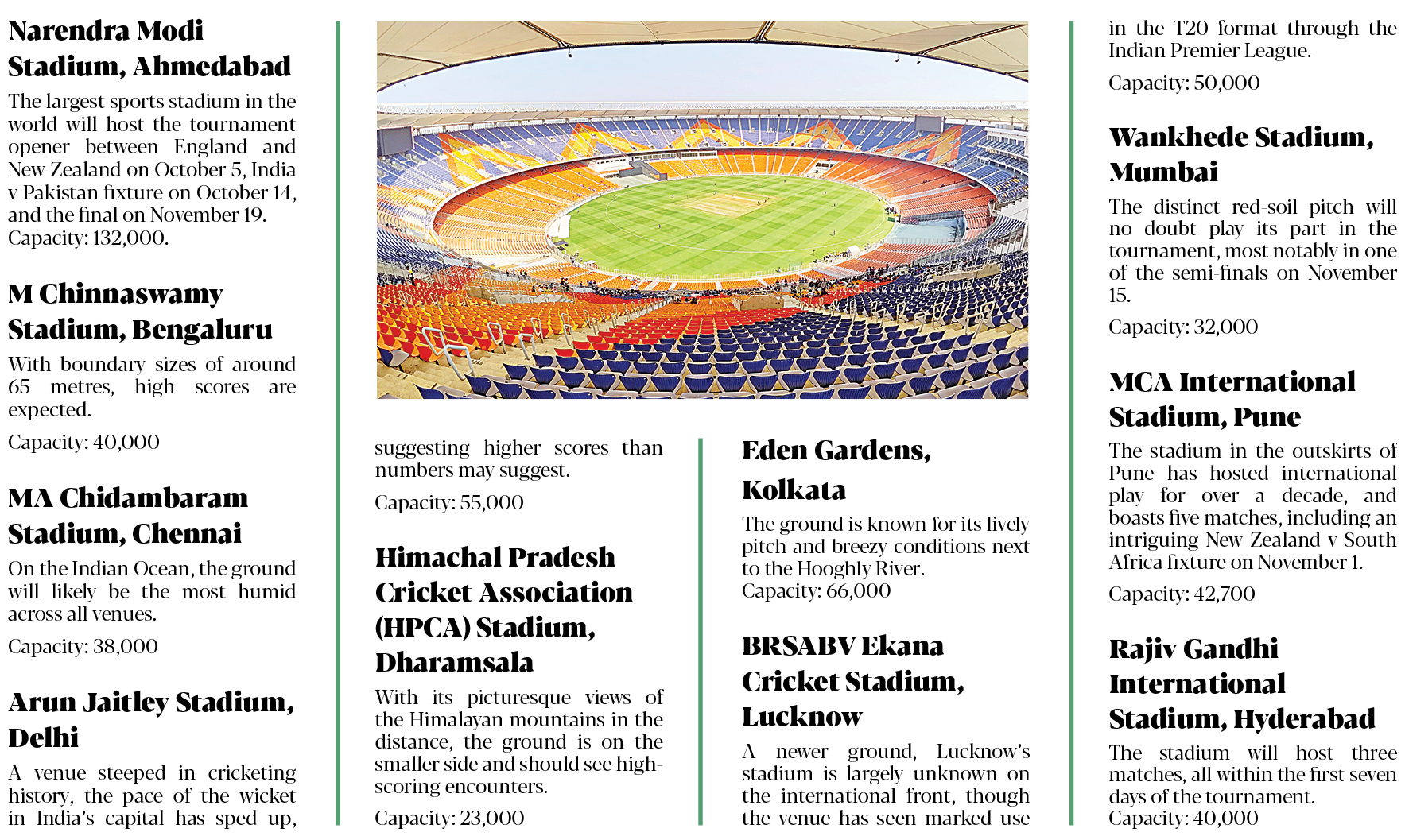 Narendra Modi Stadium, Ahmedabad

The largest sports stadium in the world will host the tournament opener between England and New Zealand on October 5, India v Pakistan fixture on October 14, and the final on November 19. Capacity: 132,000.

M Chinnaswamy Stadium, Bengaluru

With boundary sizes of around 65 metres, high scores are expected.

Capacity: 40,000

MA Chidambaram Stadium, Chennai

On the Indian Ocean, the ground will likely be the most humid across all venues.

Capacity: 38,000

Arun Jaitley Stadium, Delhi

A venue steeped in cricketing history, the pace of the wicket in India's capital has sped up, suggesting higher scores than numbers may suggest.

Capacity: 55,000

Himachal Pradesh Cricket Association (HPCA) Stadium, Dharamsala

With its picturesque views of the Himalayan mountains in the distance, the ground is on the smaller side and should see high-scoring encounters.

Capacity: 23,000

Eden Gardens, Kolkata

The ground is known for its lively pitch and breezy conditions next to the Hooghly River.
Capacity: 66,000

BRSABV Ekana Cricket Stadium, Lucknow

A newer ground, Lucknow's stadium is largely unknown on the international front, though the venue has seen marked use in the T20 format through the Indian Premier League.

Capacity: 50,000

Wankhede Stadium, Mumbai

The distinct red-soil pitch will no doubt play its part in the tournament, most notably in one of the semi-finals on November 15.

Capacity: 32,000

MCA International Stadium, Pune

The stadium in the outskirts of Pune has hosted international play for over a decade, and boasts five matches, including an intriguing New Zealand v South Africa fixture on November 1.

Capacity: 42,700

Rajiv Gandhi International Stadium, Hyderabad

The stadium will host three matches, all within the first seven days of the tournament.
Capacity: 40,000